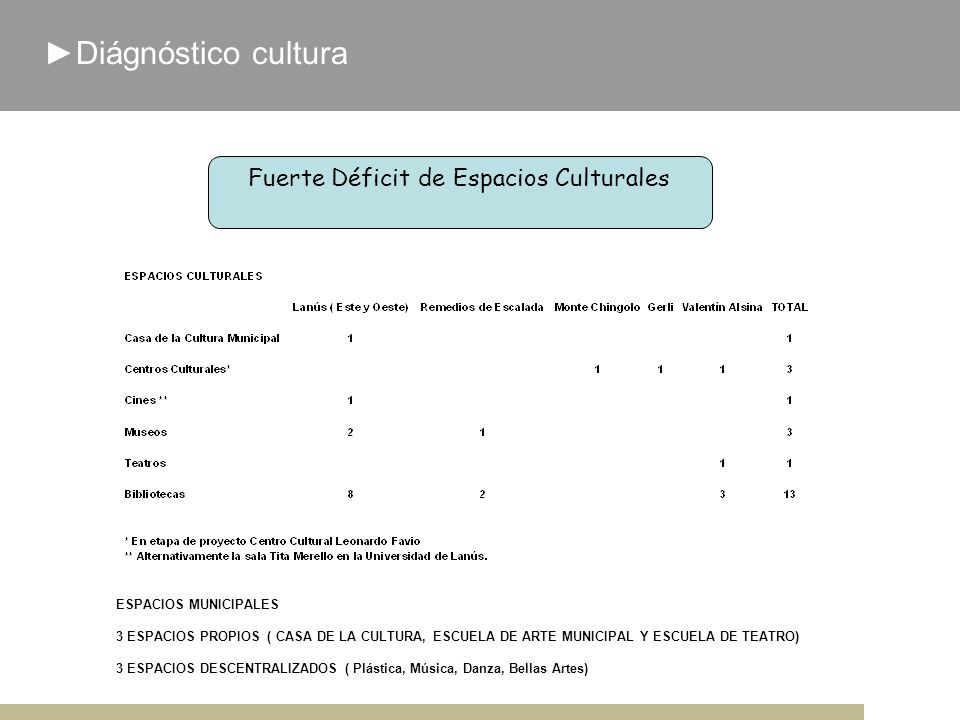 ►Diágnóstico cultura

Fuerte Déficit de Espacios Culturales

ESPACIOS CULTURALES

| | Lanús ( Este y Oeste) | Remedios de Escalada | Monte Chingolo | Gerli | Valentín Alsina | TOTAL |
|---|---|---|---|---|---|---|
| Casa de la Cultura Municipal | 1 | | | | | 1 |
| Centros Culturales' | | | 1 | 1 | 1 | 3 |
| Cines '' | 1 | | | | | 1 |
| Museos | 2 | 1 | | | | 3 |
| Teatros | | | | | 1 | 1 |
| Bibliotecas | 8 | 2 | | | 3 | 13 |

' En etapa de proyecto Centro Cultural Leonardo Favio
'' Alternativamente la sala Tita Merello en la Universidad de Lanús.

ESPACIOS MUNICIPALES

3 ESPACIOS PROPIOS ( CASA DE LA CULTURA, ESCUELA DE ARTE MUNICIPAL Y ESCUELA DE TEATRO)

3 ESPACIOS DESCENTRALIZADOS ( Plástica, Música, Danza, Bellas Artes)